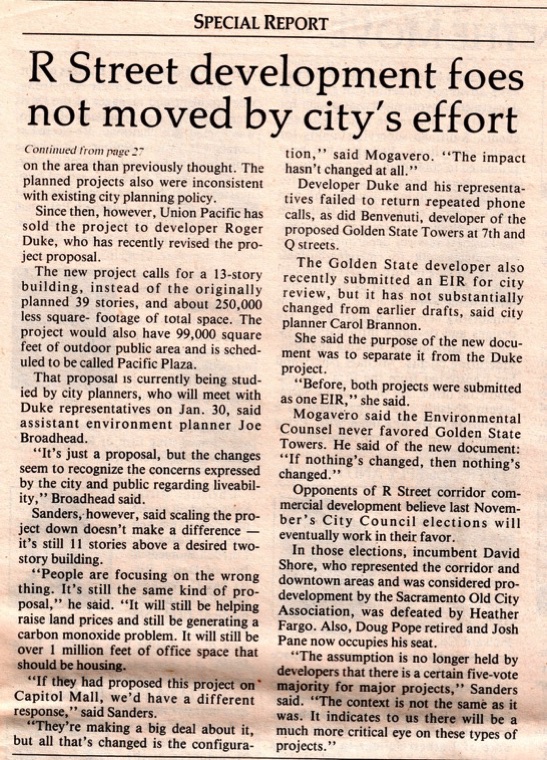 SPECIAL REPORT

R Street development foes not moved by city's effort

Continued from page 27
on the area than previously thought. The planned projects also were inconsistent with existing city planning policy.

Since then, however, Union Pacific has sold the project to developer Roger Duke, who has recently revised the project proposal.

The new project calls for a 13-story building, instead of the originally planned 39 stories, and about 250,000 less square- footage of total space. The project would also have 99,000 square feet of outdoor public area and is scheduled to be called Pacific Plaza.

That proposal is currently being studied by city planners, who will meet with Duke representatives on Jan. 30, said assistant environment planner Joe Broadhead.

"It's just a proposal, but the changes seem to recognize the concerns expressed by the city and public regarding liveability," Broadhead said.

Sanders, however, said scaling the project down doesn't make a difference — it's still 11 stories above a desired two-story building.

"People are focusing on the wrong thing. It's still the same kind of proposal," he said. "It will still be helping raise land prices and still be generating a carbon monoxide problem. It will still be over 1 million feet of office space that should be housing.

"If they had proposed this project on Capitol Mall, we'd have a different response," said Sanders.

"They're making a big deal about it, but all that's changed is the configuration," said Mogavero. "The impact hasn't changed at all."

Developer Duke and his representatives failed to return repeated phone calls, as did Benvenuti, developer of the proposed Golden State Towers at 7th and Q streets.

The Golden State developer also recently submitted an EIR for city review, but it has not substantially changed from earlier drafts, said city planner Carol Brannon.

She said the purpose of the new document was to separate it from the Duke project.

"Before, both projects were submitted as one EIR," she said.

Mogavero said the Environmental Counsel never favored Golden State Towers. He said of the new document: "If nothing's changed, then nothing's changed."

Opponents of R Street corridor commercial development believe last November's City Council elections will eventually work in their favor.

In those elections, incumbent David Shore, who represented the corridor and downtown areas and was considered pro-development by the Sacramento Old City Association, was defeated by Heather Fargo. Also, Doug Pope retired and Josh Pane now occupies his seat.

"The assumption is no longer held by developers that there is a certain five-vote majority for major projects," Sanders said. "The context is not the same as it was. It indicates to us there will be a much more critical eye on these types of projects."